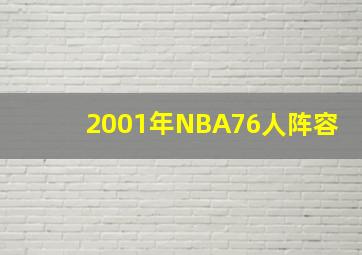 2001年NBA76人阵容